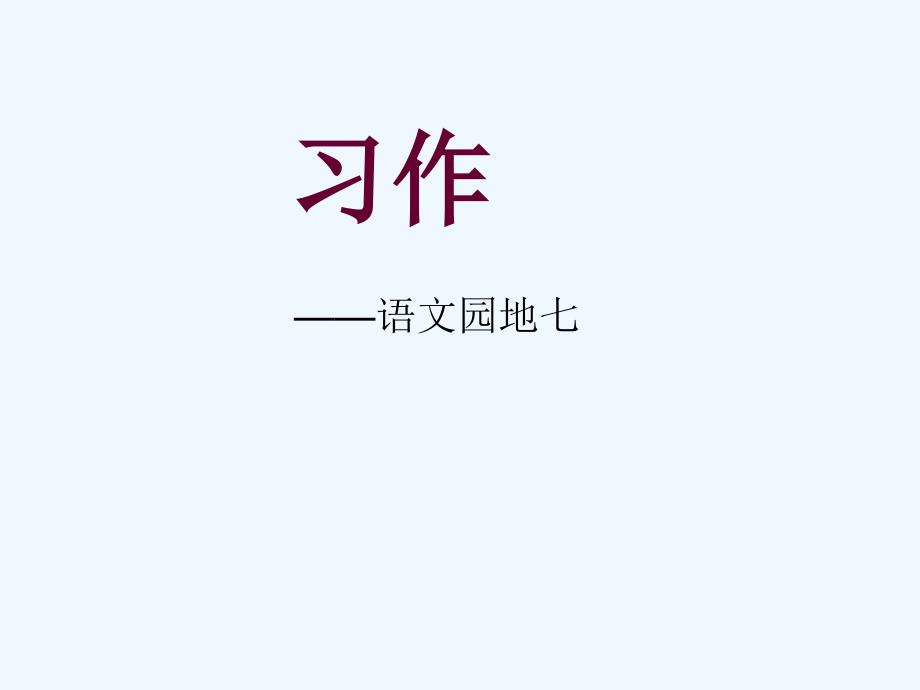 习作

——语文园地七